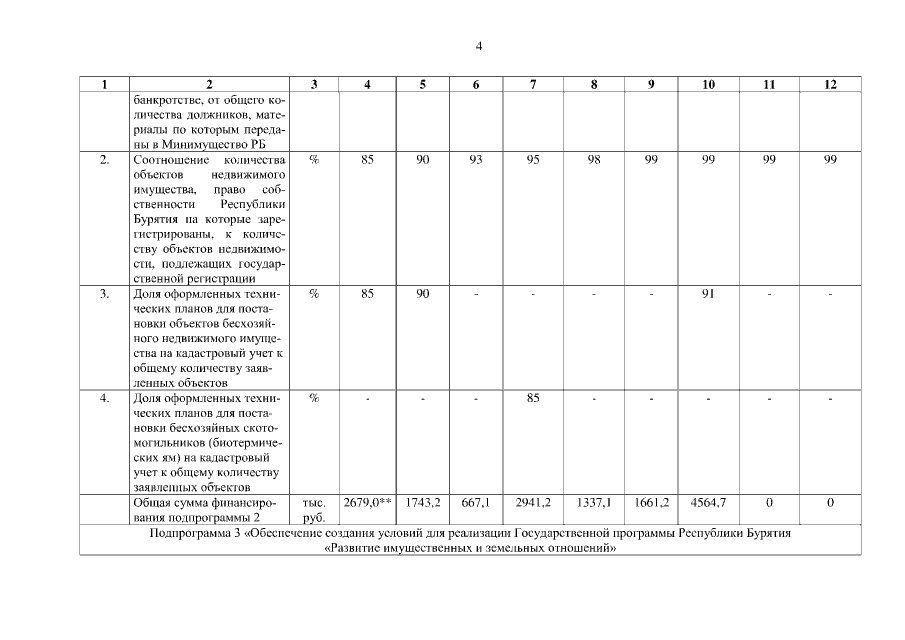 4

| 1 | 2 | 3 | 4 | 5 | 6 | 7 | 8 | 9 | 10 | 11 | 12 |
|---|---|---|---|---|---|---|---|---|---|---|---|
| | банкротстве, от общего количества должников, материалы по которым переданы в Минимущество РБ | | | | | | | | | | |
| 2. | Соотношение количества объектов недвижимого имущества, право собственности Республики Бурятия на которые зарегистрированы, к количеству объектов недвижимости, подлежащих государственной регистрации | % | 85 | 90 | 93 | 95 | 98 | 99 | 99 | 99 | 99 |
| 3. | Доля оформленных технических планов для постановки объектов бесхозяйного недвижимого имущества на кадастровый учет к общему количеству заявленных объектов | % | 85 | 90 | - | - | - | - | 91 | - | - |
| 4. | Доля оформленных технических планов для постановки бесхозяйных скотомогильников (биотермических ям) на кадастровый учет к общему количеству заявленных объектов | % | - | - | - | 85 | - | - | - | - | - |
| | Общая сумма финансирования подпрограммы 2 | тыс. руб. | 2679,0** | 1743,2 | 667,1 | 2941,2 | 1337,1 | 1661,2 | 4564,7 | 0 | 0 |
| Подпрограмма 3 «Обеспечение создания условий для реализации Государственной программы Республики Бурятия «Развитие имущественных и земельных отношений» | | | | | | | | | | | |